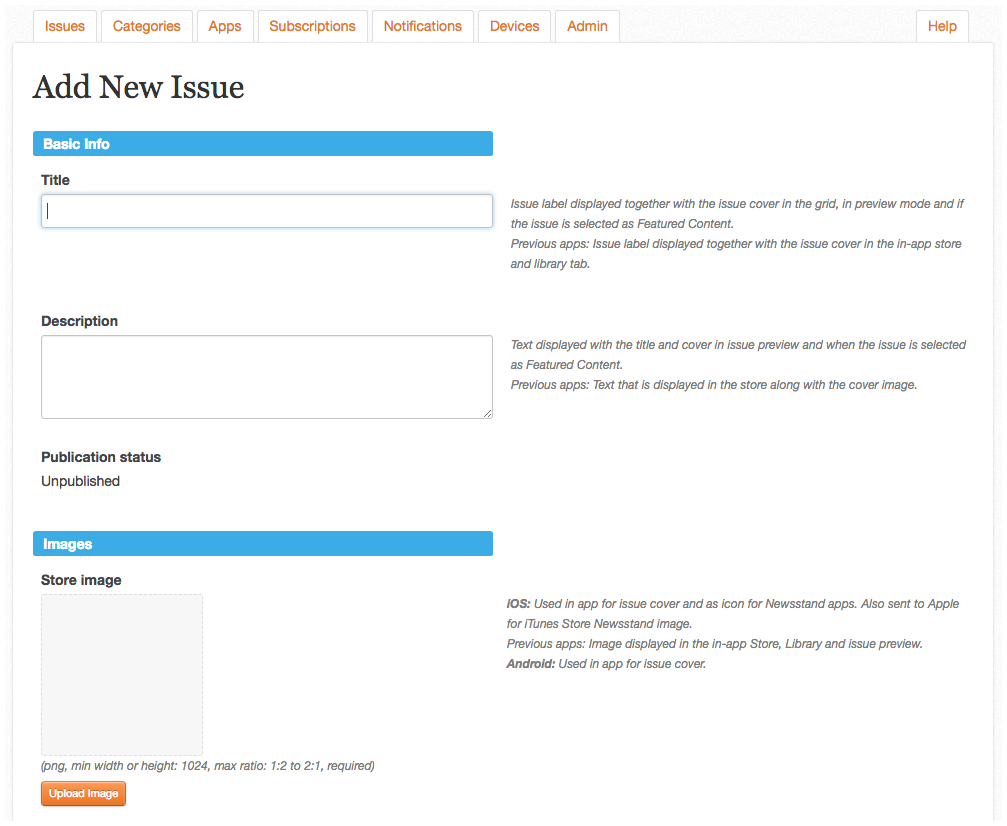 Issues Categories Apps Subscriptions Notifications Devices Admin Help

Add New Issue

Basic Info

Title

Issue label displayed together with the issue cover in the grid, in preview mode and if the issue is selected as Featured Content.
Previous apps: Issue label displayed together with the issue cover in the in-app store and library tab.

Description

Text displayed with the title and cover in issue preview and when the issue is selected as Featured Content.
Previous apps: Text that is displayed in the store along with the cover image.

Publication status
Unpublished

Images

Store image

iOS: Used in app for issue cover and as icon for Newsstand apps. Also sent to Apple for iTunes Store Newsstand image.
Previous apps: Image displayed in the in-app Store, Library and issue preview.
Android: Used in app for issue cover.

(png, min width or height: 1024, max ratio: 1:2 to 2:1, required)

Upload Image